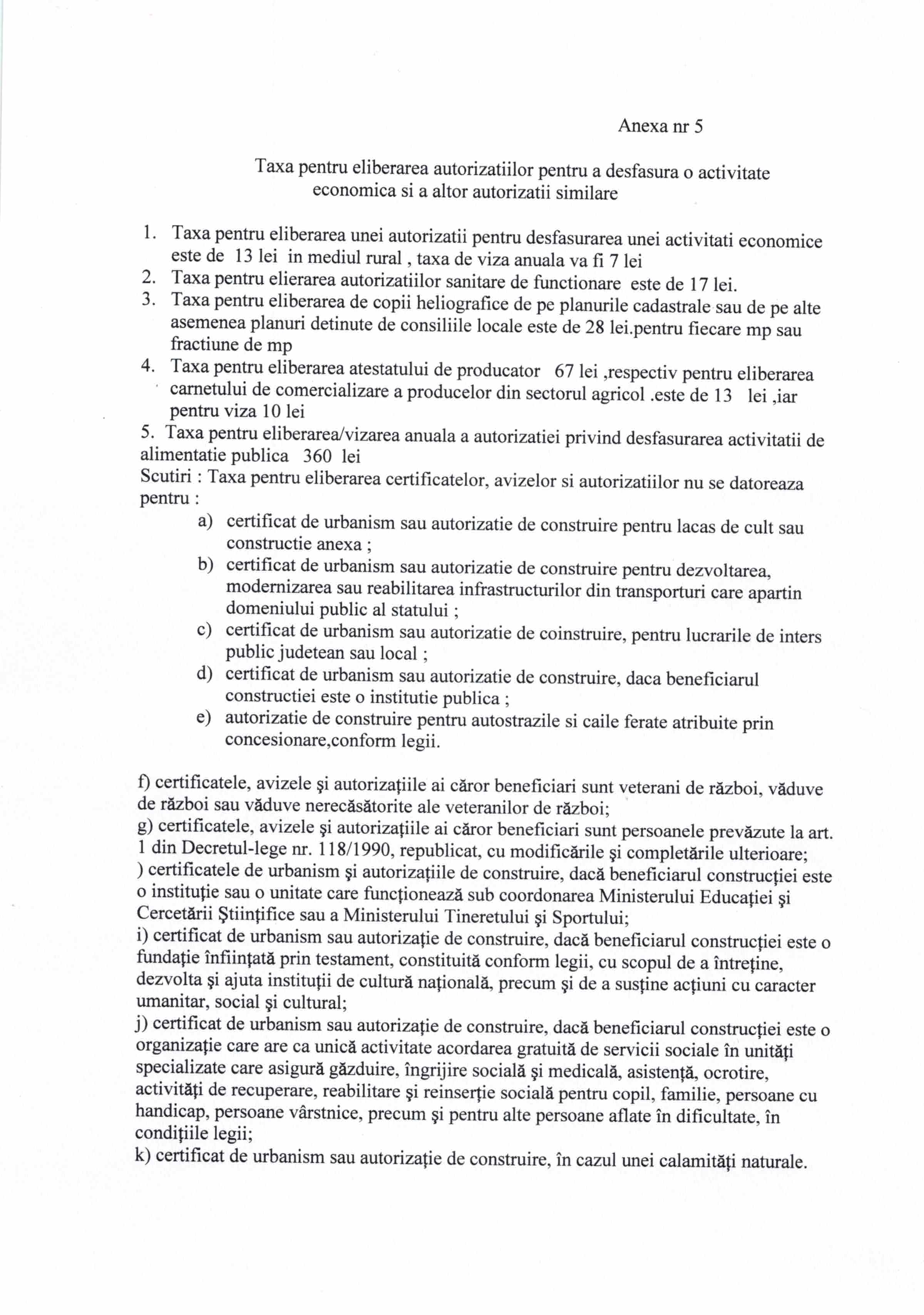 Anexa nr 5

Taxa pentru eliberarea autorizatiilor pentru a desfasura o activitate economica si a altor autorizatii similare

1. Taxa pentru eliberarea unei autorizatii pentru desfasurarea unei activitati economice este de 13 lei in mediul rural , taxa de viza anuala va fi 7 lei
2. Taxa pentru elierarea autorizatiilor sanitare de functionare este de 17 lei.
3. Taxa pentru eliberarea de copii heliografice de pe planurile cadastrale sau de pe alte asemenea planuri detinute de consiliile locale este de 28 lei.pentru fiecare mp sau fractiune de mp
4. Taxa pentru eliberarea atestatului de producator 67 lei ,respectiv pentru eliberarea carnetului de comercializare a producelor din sectorul agricol .este de 13 lei ,iar pentru viza 10 lei
5. Taxa pentru eliberarea/vizarea anuala a autorizatiei privind desfasurarea activitatii de alimentatie publica 360 lei
Scutiri : Taxa pentru eliberarea certificatelor, avizelor si autorizatiilor nu se datoreaza pentru :
a) certificat de urbanism sau autorizatie de construire pentru lacas de cult sau constructie anexa ;
b) certificat de urbanism sau autorizatie de construire pentru dezvoltarea, modernizarea sau reabilitarea infrastructurilor din transporturi care apartin domeniului public al statului ;
c) certificat de urbanism sau autorizatie de coinstruire, pentru lucrarile de inters public judetean sau local ;
d) certificat de urbanism sau autorizatie de construire, daca beneficiarul constructiei este o institutie publica ;
e) autorizatie de construire pentru autostrazile si caile ferate atribuite prin concesionare,conform legii.

f) certificatele, avizele şi autorizaţiile ai căror beneficiari sunt veterani de război, văduve de război sau văduve nerecăsătorite ale veteranilor de război;
g) certificatele, avizele şi autorizaţiile ai căror beneficiari sunt persoanele prevăzute la art. 1 din Decretul-lege nr. 118/1990, republicat, cu modificările şi completările ulterioare;
) certificatele de urbanism şi autorizaţiile de construire, dacă beneficiarul construcţiei este o instituţie sau o unitate care funcţionează sub coordonarea Ministerului Educaţiei şi Cercetării Ştiinţifice sau a Ministerului Tineretului şi Sportului;
i) certificat de urbanism sau autorizaţie de construire, dacă beneficiarul construcţiei este o fundaţie înfiinţată prin testament, constituită conform legii, cu scopul de a întreţine, dezvolta şi ajuta instituţii de cultură naţională, precum şi de a susţine acţiuni cu caracter umanitar, social şi cultural;
j) certificat de urbanism sau autorizaţie de construire, dacă beneficiarul construcţiei este o organizaţie care are ca unică activitate acordarea gratuită de servicii sociale în unităţi specializate care asigură găzduire, îngrijire socială şi medicală, asistenţă, ocrotire, activităţi de recuperare, reabilitare şi reinserţie socială pentru copil, familie, persoane cu handicap, persoane vârstnice, precum şi pentru alte persoane aflate în dificultate, în condiţiile legii;
k) certificat de urbanism sau autorizaţie de construire, în cazul unei calamităţi naturale.